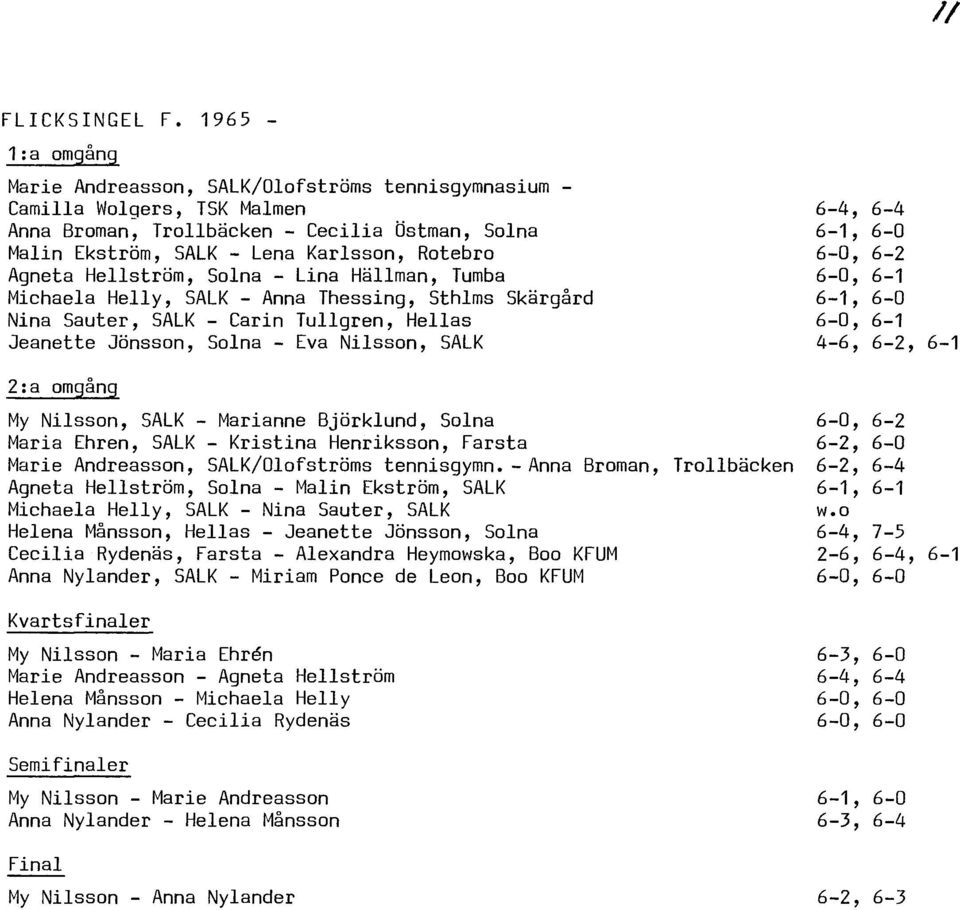 11

FLICKSINGEL F. 1965 -

1:a omgång

Marie Andreasson, SALK/Olofströms tennisgymnasium - Camilla Wolgers, TSK Malmen 6-4, 6-4
Anna Broman, Trollbäcken - Cecilia Östman, Solna 6-1, 6-0
Malin Ekström, SALK - Lena Karlsson, Rotebro 6-0, 6-2
Agneta Hellström, Solna - Lina Hällman, Tumba 6-0, 6-1
Michaela Helly, SALK - Anna Thessing, Sthlms Skärgård 6-1, 6-0
Nina Sauter, SALK - Carin Tullgren, Hellas 6-0, 6-1
Jeanette Jönsson, Solna - Eva Nilsson, SALK 4-6, 6-2, 6-1

2:a omgång

My Nilsson, SALK - Marianne Björklund, Solna 6-0, 6-2
Maria Ehren, SALK - Kristina Henriksson, Farsta 6-2, 6-0
Marie Andreasson, SALK/Olofströms tennisgymn. - Anna Broman, Trollbäcken 6-2, 6-4
Agneta Hellström, Solna - Malin Ekström, SALK 6-1, 6-1
Michaela Helly, SALK - Nina Sauter, SALK w.o
Helena Månsson, Hellas - Jeanette Jönsson, Solna 6-4, 7-5
Cecilia Rydenäs, Farsta - Alexandra Heymowska, Boo KFUM 2-6, 6-4, 6-1
Anna Nylander, SALK - Miriam Ponce de Leon, Boo KFUM 6-0, 6-0

Kvartsfinaler

My Nilsson - Maria Ehrén 6-3, 6-0
Marie Andreasson - Agneta Hellström 6-4, 6-4
Helena Månsson - Michaela Helly 6-0, 6-0
Anna Nylander - Cecilia Rydenäs 6-0, 6-0

Semifinaler

My Nilsson - Marie Andreasson 6-1, 6-0
Anna Nylander - Helena Månsson 6-3, 6-4

Final

My Nilsson - Anna Nylander 6-2, 6-3